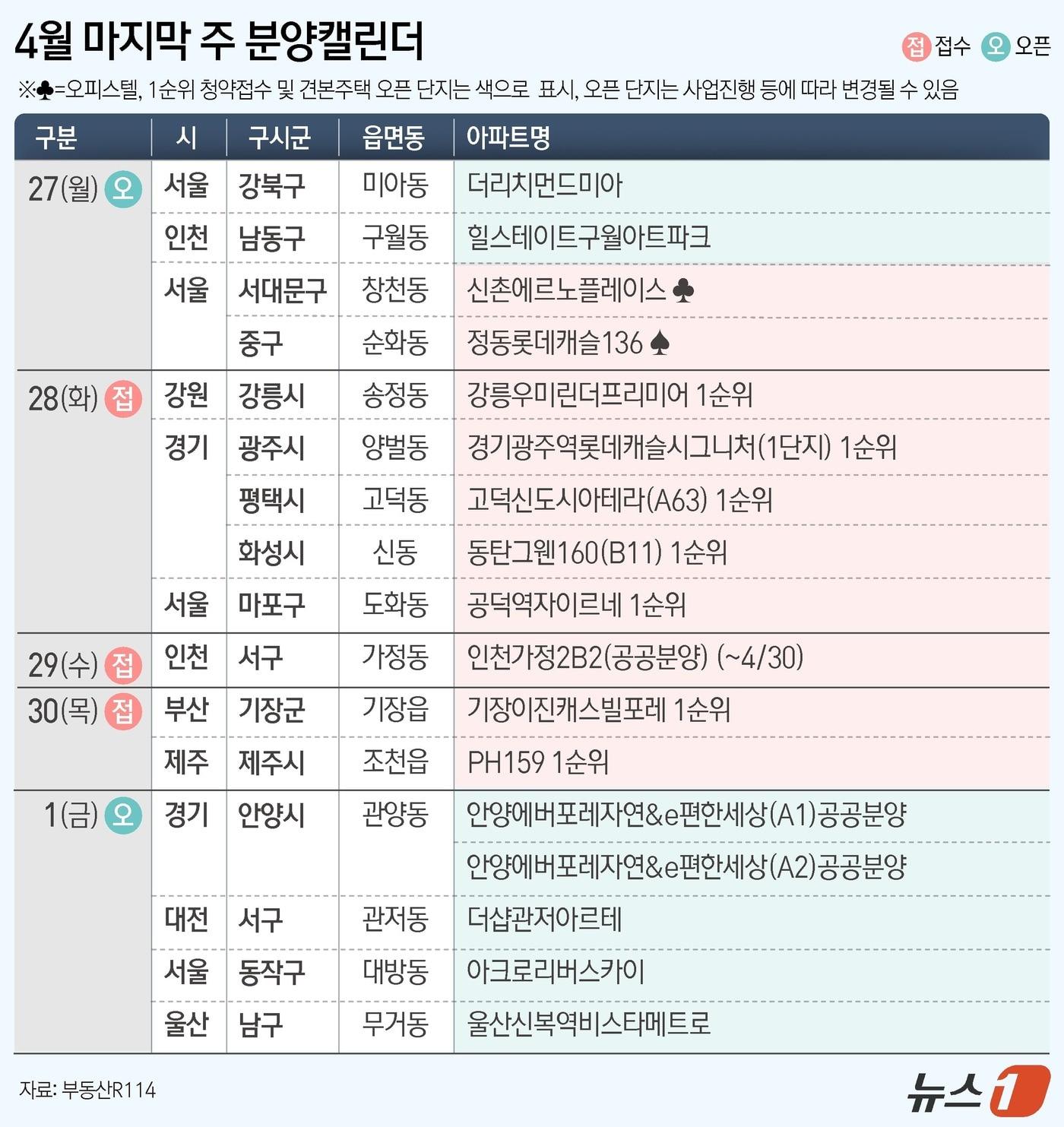 4월 마지막 주 분양캘린더

접 접수 오 오픈

※♣=오피스텔, 1순위 청약접수 및 견본주택 오픈 단지는 색으로 표시, 오픈 단지는 사업진행 등에 따라 변경될 수 있음

| 구분 | 시 | 구시군 | 읍면동 | 아파트명 |
|---|---|---|---|---|
| 27(월) 오 | 서울 | 강북구 | 미아동 | 더리치먼드미아 |
| | 인천 | 남동구 | 구월동 | 힐스테이트구월아트파크 |
| | 서울 | 서대문구 | 창천동 | 신촌에르노플레이스 ♣ |
| | | 중구 | 순화동 | 정동롯데캐슬136 ♠ |
| 28(화) 접 | 강원 | 강릉시 | 송정동 | 강릉우미린더프리미어 1순위 |
| | 경기 | 광주시 | 양벌동 | 경기광주역롯데캐슬시그니처(1단지) 1순위 |
| | | 평택시 | 고덕동 | 고덕신도시아테라(A63) 1순위 |
| | | 화성시 | 신동 | 동탄그웬160(B11) 1순위 |
| | 서울 | 마포구 | 도화동 | 공덕역자이르네 1순위 |
| 29(수) 접 | 인천 | 서구 | 가정동 | 인천가정2B2(공공분양) (~4/30) |
| 30(목) 접 | 부산 | 기장군 | 기장읍 | 기장이진캐스빌포레 1순위 |
| | 제주 | 제주시 | 조천읍 | PH159 1순위 |
| 1(금) 오 | 경기 | 안양시 | 관양동 | 안양에버포레자연&e편한세상(A1)공공분양 |
| | | | | 안양에버포레자연&e편한세상(A2)공공분양 |
| | 대전 | 서구 | 관저동 | 더샵관저아르테 |
| | 서울 | 동작구 | 대방동 | 아크로리버스카이 |
| | 울산 | 남구 | 무거동 | 울산신복역비스타메트로 |

자료: 부동산R114

뉴스1